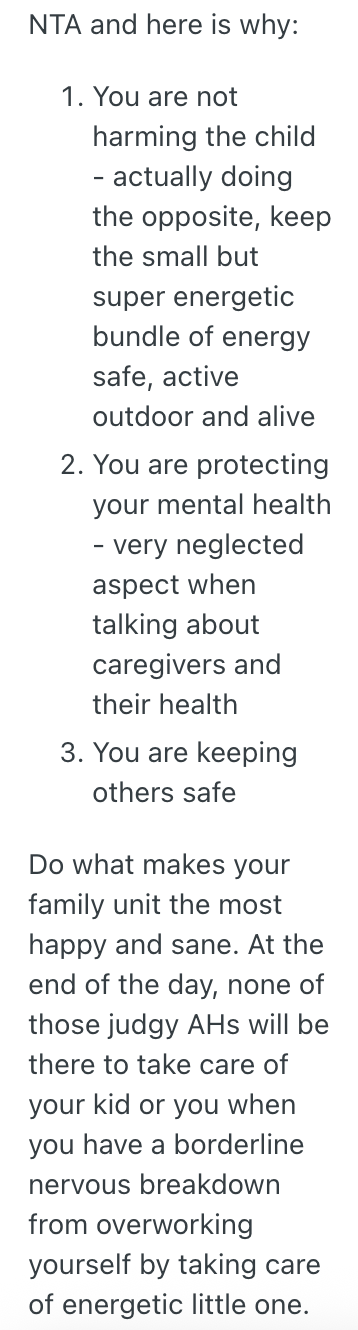 NTA and here is why:

1. You are not harming the child - actually doing the opposite, keep the small but super energetic bundle of energy safe, active outdoor and alive
2. You are protecting your mental health - very neglected aspect when talking about caregivers and their health
3. You are keeping others safe

Do what makes your family unit the most happy and sane. At the end of the day, none of those judgy AHs will be there to take care of your kid or you when you have a borderline nervous breakdown from overworking yourself by taking care of energetic little one.